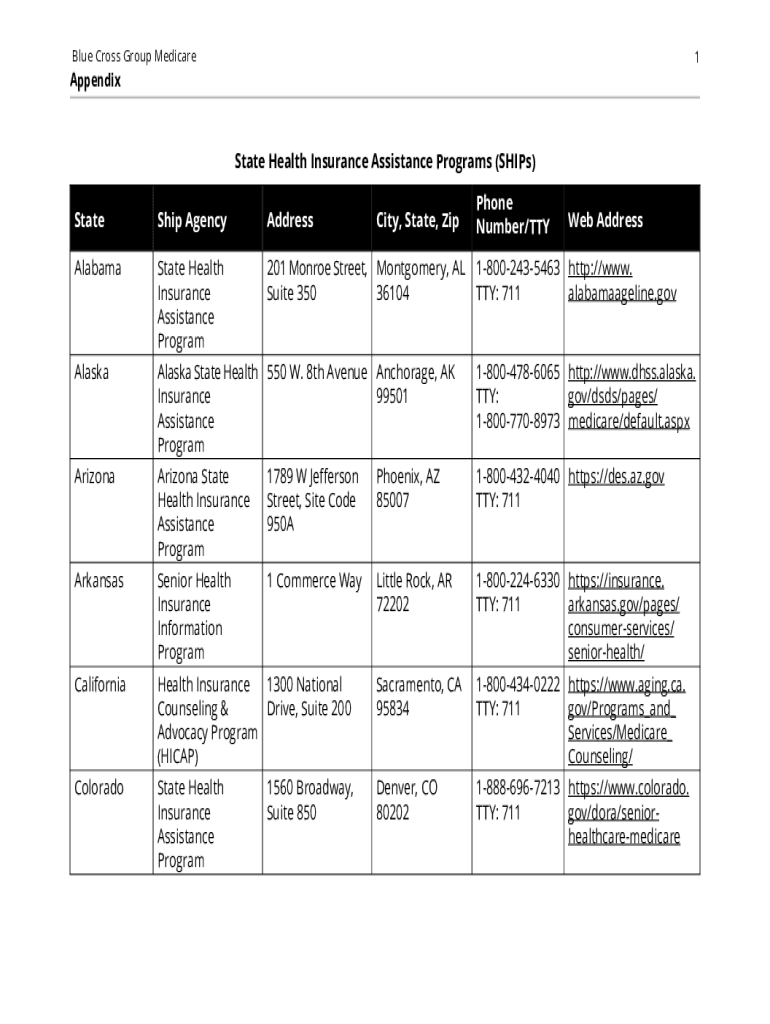 Blue Cross Group Medicare

1

Appendix

State Health Insurance Assistance Programs (SHIPs)

| State | Ship Agency | Address | City, State, Zip | Phone Number/TTY | Web Address |
|---|---|---|---|---|---|
| Alabama | State Health Insurance Assistance Program | 201 Monroe Street, Suite 350 | Montgomery, AL 36104 | 1-800-243-5463 TTY: 711 | http://www.alabamaageline.gov |
| Alaska | Alaska State Health Insurance Assistance Program | 550 W. 8th Avenue | Anchorage, AK 99501 | 1-800-478-6065 TTY: 1-800-770-8973 | http://www.dhss.alaska.gov/dsds/pages/medicare/default.aspx |
| Arizona | Arizona State Health Insurance Assistance Program | 1789 W Jefferson Street, Site Code 950A | Phoenix, AZ 85007 | 1-800-432-4040 TTY: 711 | https://des.az.gov |
| Arkansas | Senior Health Insurance Information Program | 1 Commerce Way | Little Rock, AR 72202 | 1-800-224-6330 TTY: 711 | https://insurance.arkansas.gov/pages/consumer-services/senior-health/ |
| California | Health Insurance Counseling & Advocacy Program (HICAP) | 1300 National Drive, Suite 200 | Sacramento, CA 95834 | 1-800-434-0222 TTY: 711 | https://www.aging.ca.gov/Programs_and_Services/Medicare_Counseling/ |
| Colorado | State Health Insurance Assistance Program | 1560 Broadway, Suite 850 | Denver, CO 80202 | 1-888-696-7213 TTY: 711 | https://www.colorado.gov/dora/senior-healthcare-medicare |